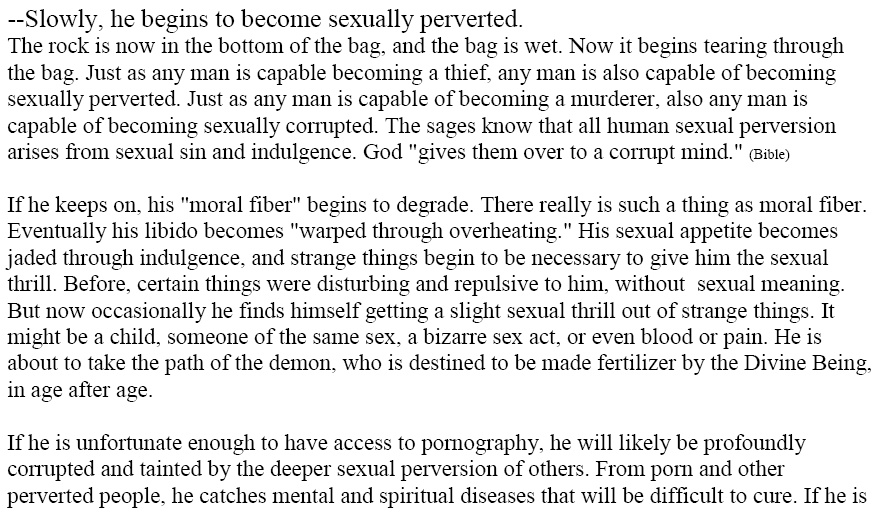 --Slowly, he begins to become sexually perverted.
The rock is now in the bottom of the bag, and the bag is wet. Now it begins tearing through the bag. Just as any man is capable becoming a thief, any man is also capable of becoming sexually perverted. Just as any man is capable of becoming a murderer, also any man is capable of becoming sexually corrupted. The sages know that all human sexual perversion arises from sexual sin and indulgence. God "gives them over to a corrupt mind." (Bible)

If he keeps on, his "moral fiber" begins to degrade. There really is such a thing as moral fiber. Eventually his libido becomes "warped through overheating." His sexual appetite becomes jaded through indulgence, and strange things begin to be necessary to give him the sexual thrill. Before, certain things were disturbing and repulsive to him, without sexual meaning. But now occasionally he finds himself getting a slight sexual thrill out of strange things. It might be a child, someone of the same sex, a bizarre sex act, or even blood or pain. He is about to take the path of the demon, who is destined to be made fertilizer by the Divine Being, in age after age.

If he is unfortunate enough to have access to pornography, he will likely be profoundly corrupted and tainted by the deeper sexual perversion of others. From porn and other perverted people, he catches mental and spiritual diseases that will be difficult to cure. If he is